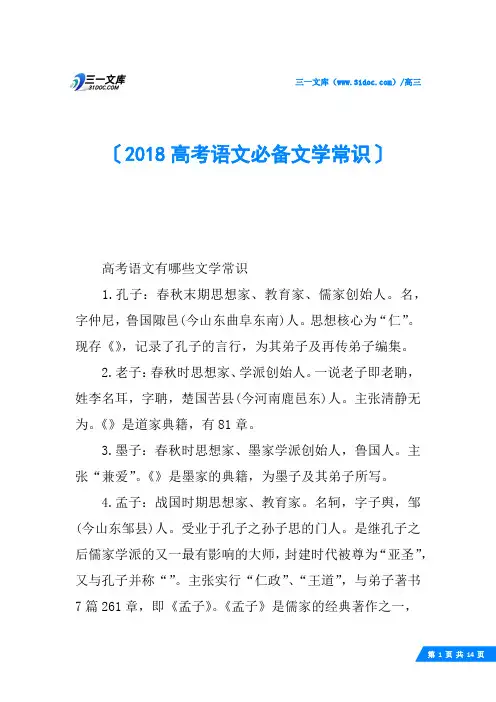 三一文库
31DOC.COM

三一文库（www.31doc.com）/高三

〔2018高考语文必备文学常识〕

高考语文有哪些文学常识

1.孔子：春秋末期思想家、教育家、儒家创始人。名，字仲尼，鲁国陬邑(今山东曲阜东南)人。思想核心为“仁”。现存《》，记录了孔子的言行，为其弟子及再传弟子编集。

2.老子：春秋时思想家、学派创始人。一说老子即老聃，姓李名耳，字聃，楚国苦县(今河南鹿邑东)人。主张清静无为。《》是道家典籍，有81章。

3.墨子：春秋时思想家、墨家学派创始人，鲁国人。主张“兼爱”。《》是墨家的典籍，为墨子及其弟子所写。

4.孟子：战国时期思想家、教育家。名轲，字子舆，邹(今山东邹县)人。受业于孔子之孙子思的门人。是继孔子之后儒家学派的又一最有影响的大师，封建时代被尊为“亚圣”，又与孔子并称“”。主张实行“仁政”、“王道”，与弟子著书7篇261章，即《孟子》。《孟子》是儒家的经典著作之一，

第 1 页 共 14 页